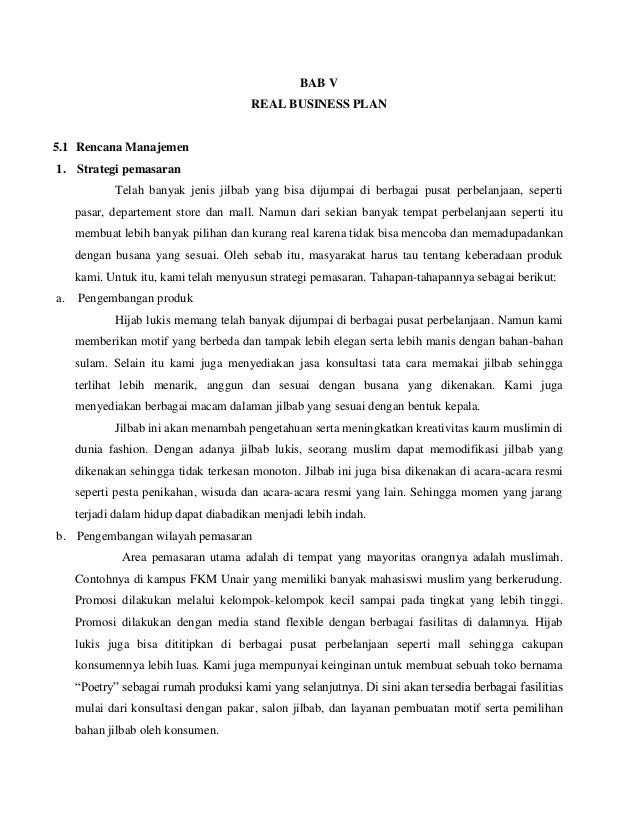 BAB V
REAL BUSINESS PLAN

5.1 Rencana Manajemen
1. Strategi pemasaran

Telah banyak jenis jilbab yang bisa dijumpai di berbagai pusat perbelanjaan, seperti pasar, departement store dan mall. Namun dari sekian banyak tempat perbelanjaan seperti itu membuat lebih banyak pilihan dan kurang real karena tidak bisa mencoba dan memadupadankan dengan busana yang sesuai. Oleh sebab itu, masyarakat harus tau tentang keberadaan produk kami. Untuk itu, kami telah menyusun strategi pemasaran. Tahapan-tahapannya sebagai berikut:

a. Pengembangan produk

Hijab lukis memang telah banyak dijumpai di berbagai pusat perbelanjaan. Namun kami memberikan motif yang berbeda dan tampak lebih elegan serta lebih manis dengan bahan-bahan sulam. Selain itu kami juga menyediakan jasa konsultasi tata cara memakai jilbab sehingga terlihat lebih menarik, anggun dan sesuai dengan busana yang dikenakan. Kami juga menyediakan berbagai macam dalaman jilbab yang sesuai dengan bentuk kepala.

Jilbab ini akan menambah pengetahuan serta meningkatkan kreativitas kaum muslimin di dunia fashion. Dengan adanya jilbab lukis, seorang muslim dapat memodifikasi jilbab yang dikenakan sehingga tidak terkesan monoton. Jilbab ini juga bisa dikenakan di acara-acara resmi seperti pesta penikahan, wisuda dan acara-acara resmi yang lain. Sehingga momen yang jarang terjadi dalam hidup dapat diabadikan menjadi lebih indah.

b. Pengembangan wilayah pemasaran

Area pemasaran utama adalah di tempat yang mayoritas orangnya adalah muslimah. Contohnya di kampus FKM Unair yang memiliki banyak mahasiswi muslim yang berkerudung. Promosi dilakukan melalui kelompok-kelompok kecil sampai pada tingkat yang lebih tinggi. Promosi dilakukan dengan media stand flexible dengan berbagai fasilitas di dalamnya. Hijab lukis juga bisa dititipkan di berbagai pusat perbelanjaan seperti mall sehingga cakupan konsumennya lebih luas. Kami juga mempunyai keinginan untuk membuat sebuah toko bernama "Poetry" sebagai rumah produksi kami yang selanjutnya. Di sini akan tersedia berbagai fasilitias mulai dari konsultasi dengan pakar, salon jilbab, dan layanan pembuatan motif serta pemilihan bahan jilbab oleh konsumen.